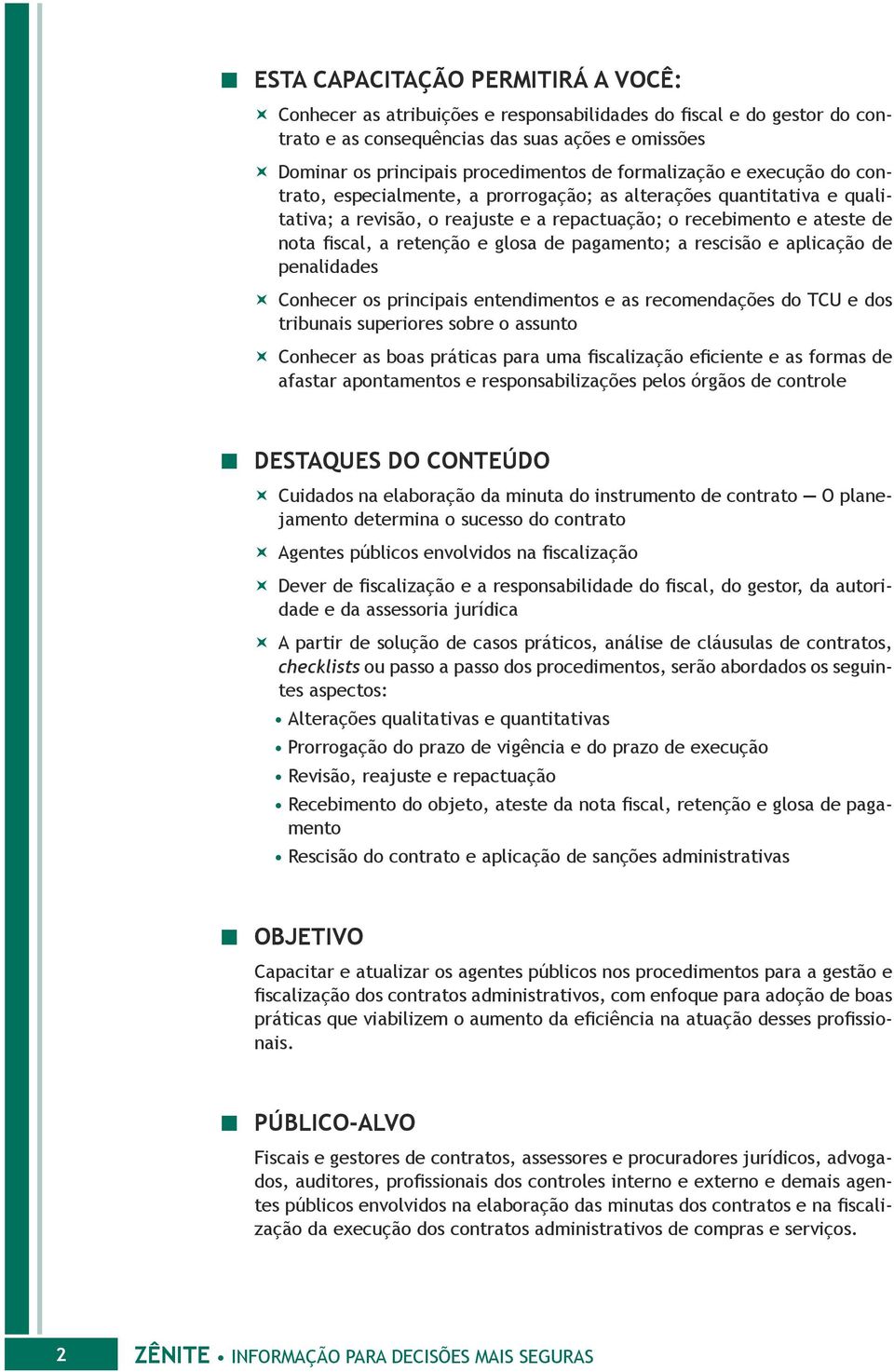 ESTA CAPACITAÇÃO PERMITIRÁ A VOCÊ:

Conhecer as atribuições e responsabilidades do fiscal e do gestor do contrato e as consequências das suas ações e omissões

Dominar os principais procedimentos de formalização e execução do contrato, especialmente, a prorrogação; as alterações quantitativa e qualitativa; a revisão, o reajuste e a repactuação; o recebimento e ateste de nota fiscal, a retenção e glosa de pagamento; a rescisão e aplicação de penalidades

Conhecer os principais entendimentos e as recomendações do TCU e dos tribunais superiores sobre o assunto

Conhecer as boas práticas para uma fiscalização eficiente e as formas de afastar apontamentos e responsabilizações pelos órgãos de controle

DESTAQUES DO CONTEÚDO

Cuidados na elaboração da minuta do instrumento de contrato — O planejamento determina o sucesso do contrato

Agentes públicos envolvidos na fiscalização

Dever de fiscalização e a responsabilidade do fiscal, do gestor, da autoridade e da assessoria jurídica

A partir de solução de casos práticos, análise de cláusulas de contratos, checklists ou passo a passo dos procedimentos, serão abordados os seguintes aspectos:

• Alterações qualitativas e quantitativas
• Prorrogação do prazo de vigência e do prazo de execução
• Revisão, reajuste e repactuação
• Recebimento do objeto, ateste da nota fiscal, retenção e glosa de pagamento
• Rescisão do contrato e aplicação de sanções administrativas

OBJETIVO

Capacitar e atualizar os agentes públicos nos procedimentos para a gestão e fiscalização dos contratos administrativos, com enfoque para adoção de boas práticas que viabilizem o aumento da eficiência na atuação desses profissionais.

PÚBLICO-ALVO

Fiscais e gestores de contratos, assessores e procuradores jurídicos, advogados, auditores, profissionais dos controles interno e externo e demais agentes públicos envolvidos na elaboração das minutas dos contratos e na fiscalização da execução dos contratos administrativos de compras e serviços.

2 ZÊNITE • INFORMAÇÃO PARA DECISÕES MAIS SEGURAS